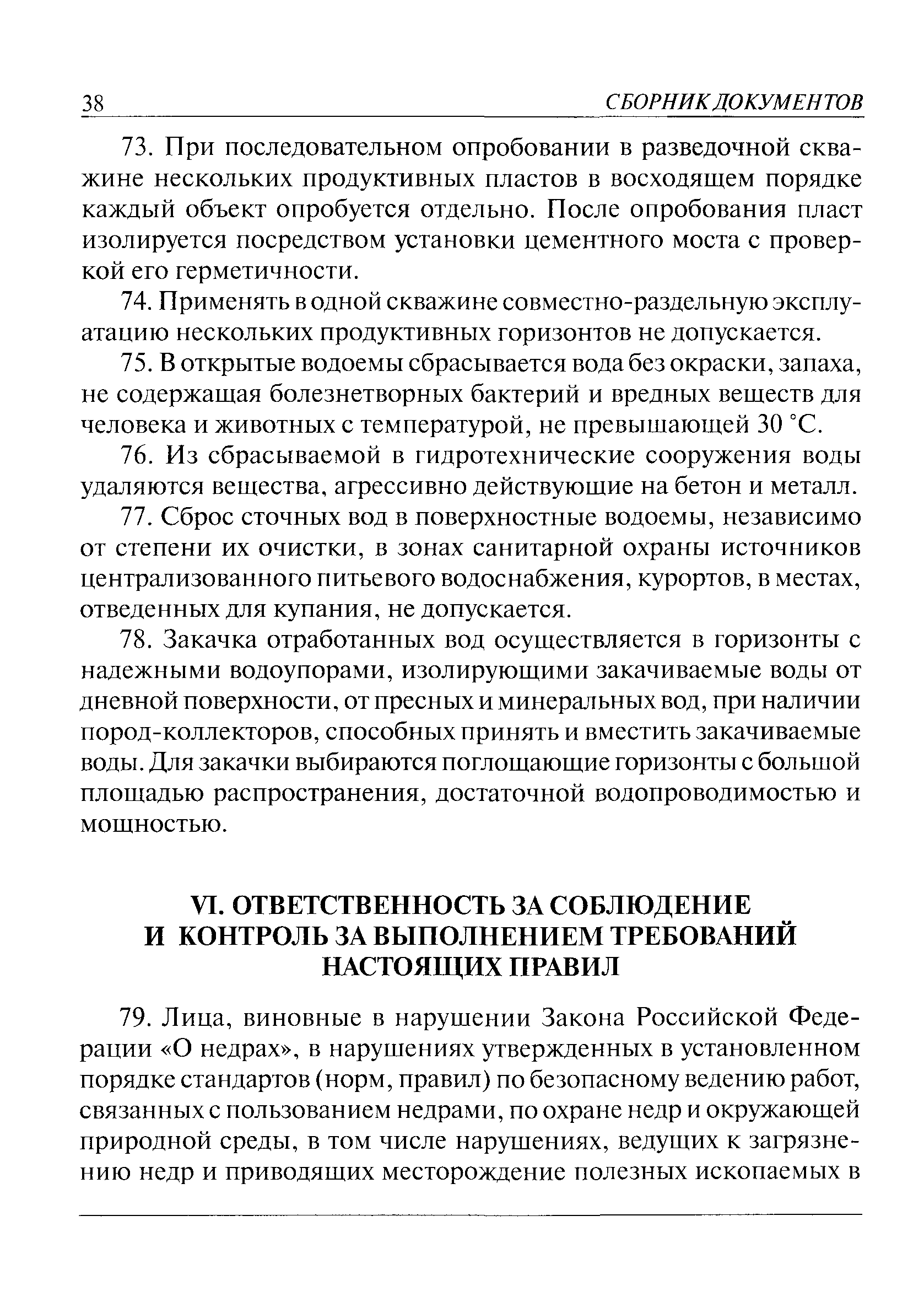 38 СБОРНИК ДОКУМЕНТОВ

73. При последовательном опробовании в разведочной скважине нескольких продуктивных пластов в восходящем порядке каждый объект опробуется отдельно. После опробования пласт изолируется посредством установки цементного моста с проверкой его герметичности.

74. Применять в одной скважине совместно-раздельную эксплуатацию нескольких продуктивных горизонтов не допускается.

75. В открытые водоемы сбрасывается вода без окраски, запаха, не содержащая болезнетворных бактерий и вредных веществ для человека и животных с температурой, не превышающей 30 °С.

76. Из сбрасываемой в гидротехнические сооружения воды удаляются вещества, агрессивно действующие на бетон и металл.

77. Сброс сточных вод в поверхностные водоемы, независимо от степени их очистки, в зонах санитарной охраны источников централизованного питьевого водоснабжения, курортов, в местах, отведенных для купания, не допускается.

78. Закачка отработанных вод осуществляется в горизонты с надежными водоупорами, изолирующими закачиваемые воды от дневной поверхности, от пресных и минеральных вод, при наличии пород-коллекторов, способных принять и вместить закачиваемые воды. Для закачки выбираются поглощающие горизонты с большой площадью распространения, достаточной водопроводимостью и мощностью.

VI. ОТВЕТСТВЕННОСТЬ ЗА СОБЛЮДЕНИЕ И КОНТРОЛЬ ЗА ВЫПОЛНЕНИЕМ ТРЕБОВАНИЙ НАСТОЯЩИХ ПРАВИЛ

79. Лица, виновные в нарушении Закона Российской Федерации «О недрах», в нарушениях утвержденных в установленном порядке стандартов (норм, правил) по безопасному ведению работ, связанных с пользованием недрами, по охране недр и окружающей природной среды, в том числе нарушениях, ведущих к загрязнению недр и приводящих месторождение полезных ископаемых в